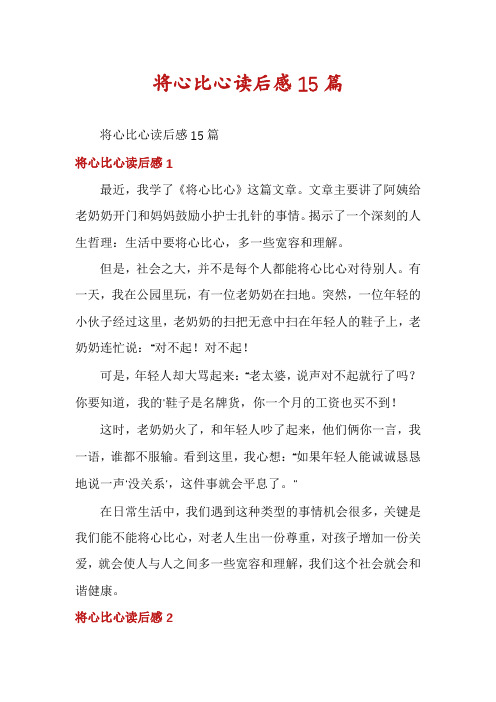 将心比心读后感15篇

将心比心读后感15篇

将心比心读后感1

最近，我学了《将心比心》这篇文章。文章主要讲了阿姨给老奶奶开门和妈妈鼓励小护士扎针的事情。揭示了一个深刻的人生哲理：生活中要将心比心，多一些宽容和理解。

但是，社会之大，并不是每个人都能将心比心对待别人。有一天，我在公园里玩，有一位老奶奶在扫地。突然，一位年轻的小伙子经过这里，老奶奶的扫把无意中扫在年轻人的鞋子上，老奶奶连忙说："对不起！对不起！

可是，年轻人却大骂起来："老太婆，说声对不起就行了吗？你要知道，我的'鞋子是名牌货，你一个月的工资也买不到！

这时，老奶奶火了，和年轻人吵了起来，他们俩你一言，我一语，谁都不服输。看到这里，我心想："如果年轻人能诚诚恳恳地说一声'没关系'，这件事就会平息了。"

在日常生活中，我们遇到这种类型的事情机会很多，关键是我们能不能将心比心，对老人生出一份尊重，对孩子增加一份关爱，就会使人与人之间多一些宽容和理解，我们这个社会就会和谐健康。

将心比心读后感2